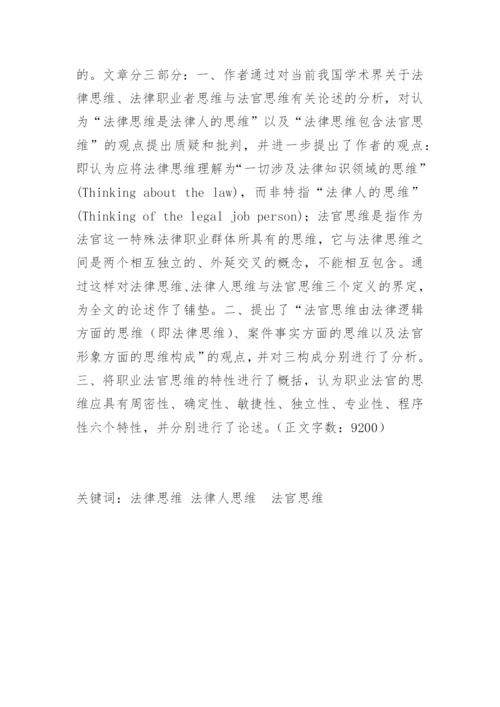 的。文章分三部分：一、作者通过对当前我国学术界关于法律思维、法律职业者思维与法官思维有关论述的分析，对认为“法律思维是法律人的思维”以及“法律思维包含法官思维”的观点提出质疑和批判，并进一步提出了作者的观点：即认为应将法律思维理解为“一切涉及法律知识领域的思维”(Thinking about the law)，而非特指“法律人的思维”(Thinking of the legal job person)；法官思维是指作为法官这一特殊法律职业群体所具有的思维，它与法律思维之间是两个相互独立的、外延交叉的概念，不能相互包含。通过这样对法律思维、法律人思维与法官思维三个定义的界定，为全文的论述作了铺垫。二、提出了“法官思维由法律逻辑方面的思维（即法律思维）、案件事实方面的思维以及法官形象方面的思维构成”的观点，并对三构成分别进行了分析。三、将职业法官思维的特性进行了概括，认为职业法官的思维应具有周密性、确定性、敏捷性、独立性、专业性、程序性六个特性，并分别进行了论述。（正文字数：9200）

关键词：法律思维 法律人思维 法官思维